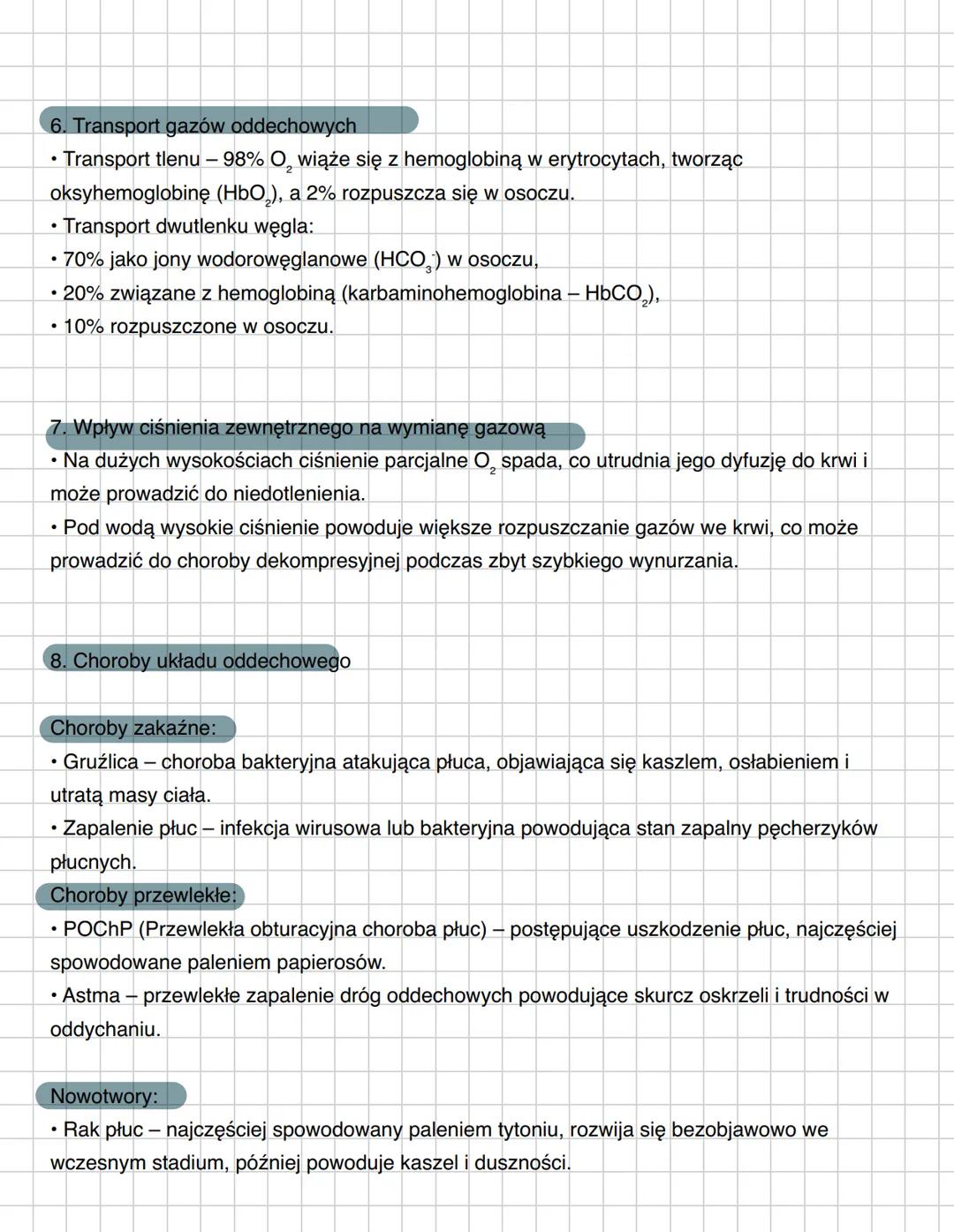 6. Transport gazów oddechowych
• Transport tlenu – 98% $O_2$ wiąże się z hemoglobiną w erytrocytach, tworząc oksyhemoglobinę ($HbO_2$), a 2% rozpuszcza się w osoczu.
• Transport dwutlenku węgla:
• 70% jako jony wodorowęglanowe ($HCO_3^-$) w osoczu,
• 20% związane z hemoglobiną (karbaminohemoglobina – $HbCO_2$),
• 10% rozpuszczone w osoczu.

7. Wpływ ciśnienia zewnętrznego na wymianę gazową
• Na dużych wysokościach ciśnienie parcjalne $O_2$ spada, co utrudnia jego dyfuzję do krwi i może prowadzić do niedotlenienia.
• Pod wodą wysokie ciśnienie powoduje większe rozpuszczanie gazów we krwi, co może prowadzić do choroby dekompresyjnej podczas zbyt szybkiego wynurzania.

8. Choroby układu oddechowego

Choroby zakaźne:
• Gruźlica – choroba bakteryjna atakująca płuca, objawiająca się kaszlem, osłabieniem i utratą masy ciała.
• Zapalenie płuc – infekcja wirusowa lub bakteryjna powodująca stan zapalny pęcherzyków płucnych.
Choroby przewlekłe:
• POChP (Przewlekła obturacyjna choroba płuc) – postępujące uszkodzenie płuc, najczęściej spowodowane paleniem papierosów.
• Astma – przewlekłe zapalenie dróg oddechowych powodujące skurcz oskrzeli i trudności w oddychaniu.

Nowotwory:
• Rak płuc – najczęściej spowodowany paleniem tytoniu, rozwija się bezobjawowo we wczesnym stadium, później powoduje kaszel i duszności.